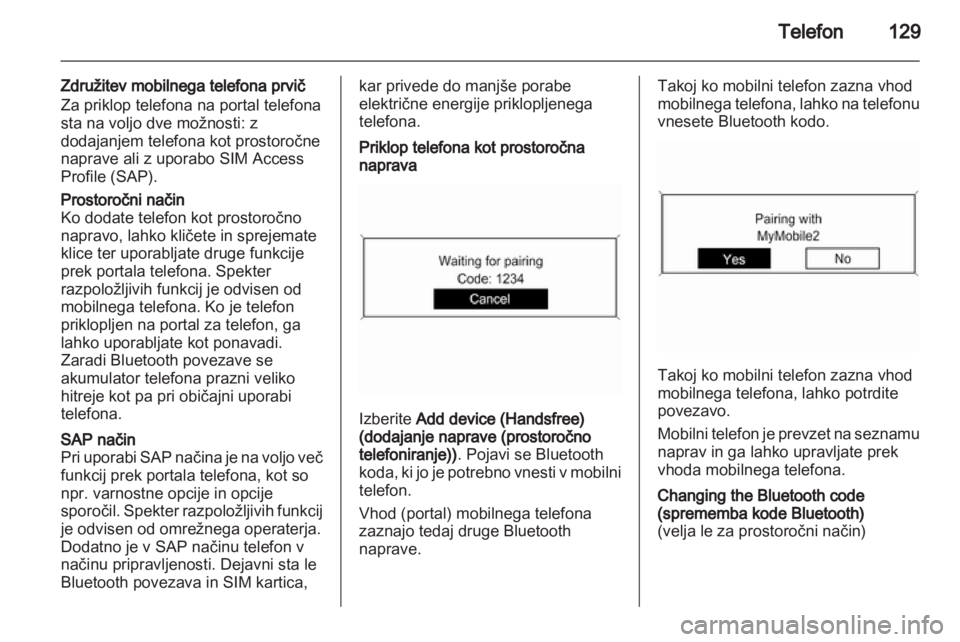 Telefon 129

Združitev mobilnega telefona prvič
Za priklop telefona na portal telefona sta na voljo dve možnosti: z dodajanjem telefona kot prostoročne naprave ali z uporabo SIM Access Profile (SAP).

Prostoročni način
Ko dodate telefon kot prostoročno napravo, lahko kličete in sprejemate klice ter uporabljate druge funkcije prek portala telefona. Spekter razpoložljivih funkcij je odvisen od mobilnega telefona. Ko je telefon priklopljen na portal za telefon, ga lahko uporabljate kot ponavadi. Zaradi Bluetooth povezave se akumulator telefona prazni veliko hitreje kot pa pri običajni uporabi telefona.

SAP način
Pri uporabi SAP načina je na voljo več funkcij prek portala telefona, kot so npr. varnostne opcije in opcije sporočil. Spekter razpoložljivih funkcij je odvisen od omrežnega operaterja. Dodatno je v SAP načinu telefon v načinu pripravljenosti. Dejavni sta le Bluetooth povezava in SIM kartica, kar privede do manjše porabe električne energije priklopljenega telefona.

Priklop telefona kot prostoročna naprava

Waiting for pairing
Code: 1234
Cancel

Izberite Add device (Handsfree) (dodajanje naprave (prostoročno telefoniranje)). Pojavi se Bluetooth koda, ki jo je potrebno vnesti v mobilni telefon.

Vhod (portal) mobilnega telefona zaznajo tedaj druge Bluetooth naprave.

Takoj ko mobilni telefon zazna vhod mobilnega telefona, lahko na telefonu vnesete Bluetooth kodo.

Pairing with
MyMobile2
Yes
No

Takoj ko mobilni telefon zazna vhod mobilnega telefona, lahko potrdite povezavo.

Mobilni telefon je prevzet na seznamu naprav in ga lahko upravljate prek vhoda mobilnega telefona.

Changing the Bluetooth code (sprememba kode Bluetooth)
(velja le za prostoročni način)

carmanualsonline.info